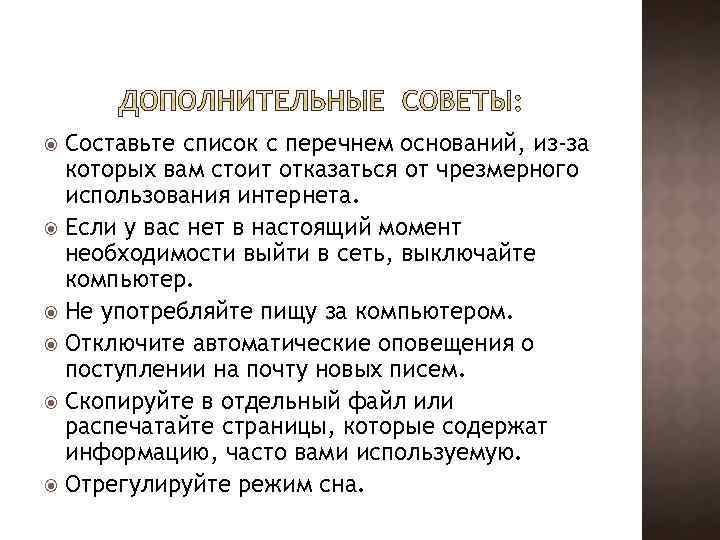 ДОПОЛНИТЕЛЬНЫЕ СОВЕТЫ:

Составьте список с перечнем оснований, из-за которых вам стоит отказаться от чрезмерного использования интернета.

Если у вас нет в настоящий момент необходимости выйти в сеть, выключайте компьютер.

Не употребляйте пищу за компьютером.

Отключите автоматические оповещения о поступлении на почту новых писем.

Скопируйте в отдельный файл или распечатайте страницы, которые содержат информацию, часто вами используемую.

Отрегулируйте режим сна.